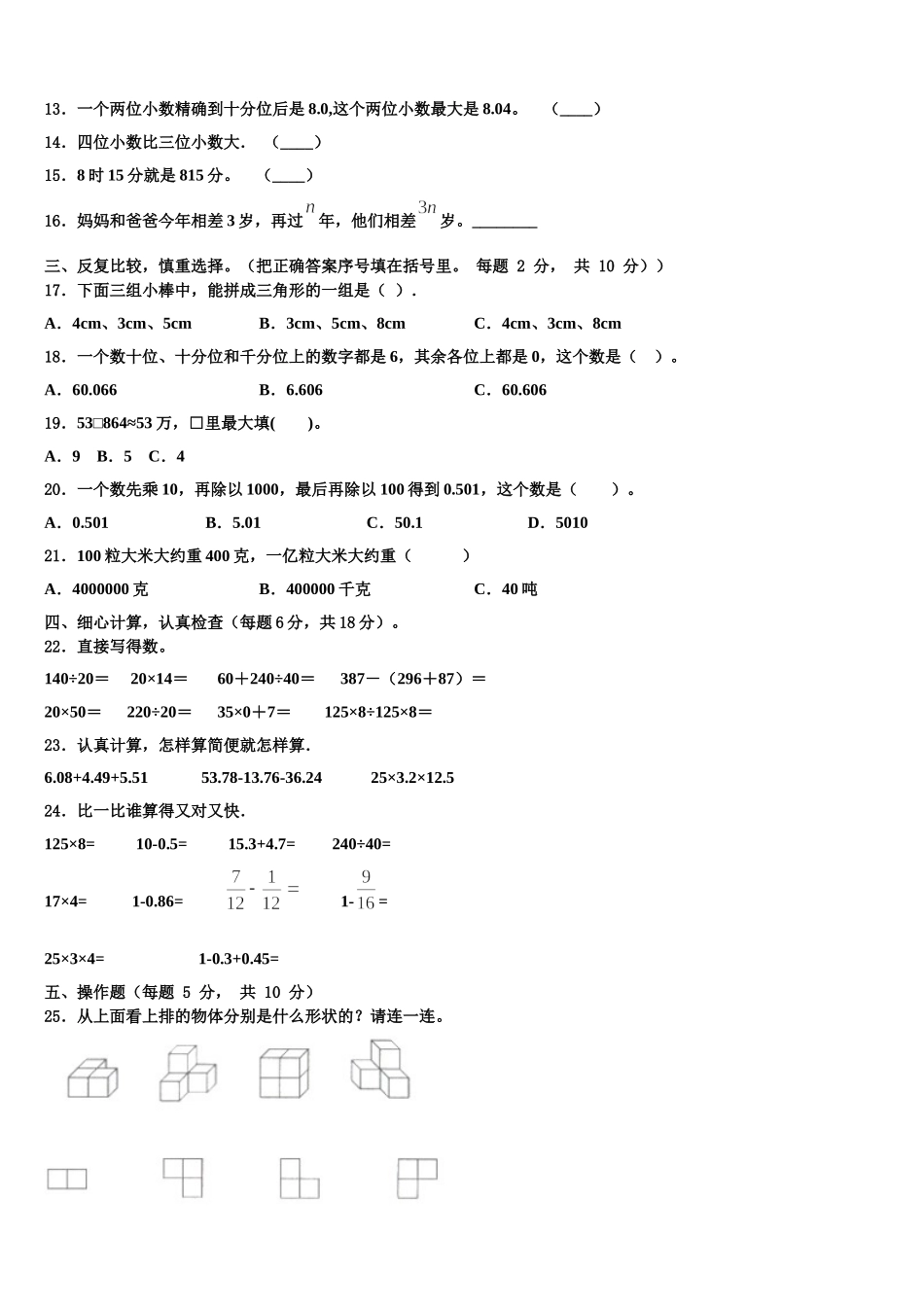 13．一个两位小数精确到十分位后是 8.0,这个两位小数最大是 8.04。 （____）

14．四位小数比三位小数大. （____）

15．8 时 15 分就是 815 分。 （____）

16．妈妈和爸爸今年相差 3 岁，再过 $n$ 年，他们相差 $3n$ 岁。________

三、反复比较，慎重选择。（把正确答案序号填在括号里。 每题 2 分， 共 10 分））

17．下面三组小棒中，能拼成三角形的一组是（ ）.

A．4cm、3cm、5cm B．3cm、5cm、8cm C．4cm、3cm、8cm

18．一个数十位、十分位和千分位上的数字都是 6，其余各位上都是 0，这个数是（ ）。

A．60.066 B．6.606 C．60.606

19．53□864≈53 万，□里最大填( )。

A．9 B．5 C．4

20．一个数先乘 10，再除以 1000，最后再除以 100 得到 0.501，这个数是（ ）。

A．0.501 B．5.01 C．50.1 D．5010

21．100 粒大米大约重 400 克，一亿粒大米大约重（ ）

A．4000000 克 B．400000 千克 C．40 吨

四、细心计算，认真检查（每题 6 分，共 18 分）。

22．直接写得数。

140÷20＝ 20×14＝ 60＋240÷40＝ 387－（296＋87）＝

20×50＝ 220÷20＝ 35×0＋7＝ 125×8÷125×8＝

23．认真计算，怎样算简便就怎样算.

6.08+4.49+5.51 53.78-13.76-36.24 25×3.2×12.5

24．比一比谁算得又对又快.

125×8= 10-0.5= 15.3+4.7= 240÷40=

17×4= 1-0.86= $\frac{7}{12}-\frac{1}{12}=$ 1-$\frac{9}{16}$=

25×3×4= 1-0.3+0.45=

五、操作题（每题 5 分， 共 10 分）

25．从上面看上排的物体分别是什么形状的？请连一连。